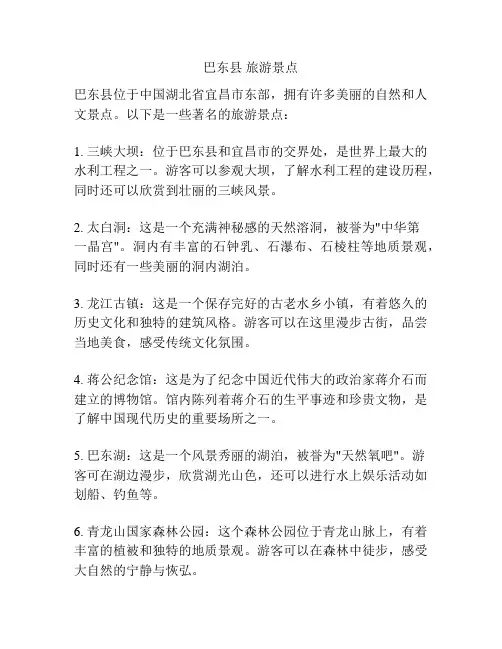 巴东县 旅游景点

巴东县位于中国湖北省宜昌市东部，拥有许多美丽的自然和人文景点。以下是一些著名的旅游景点：

1. 三峡大坝：位于巴东县和宜昌市的交界处，是世界上最大的水利工程之一。游客可以参观大坝，了解水利工程的建设历程，同时还可以欣赏到壮丽的三峡风景。

2. 太白洞：这是一个充满神秘感的天然溶洞，被誉为"中华第一晶宫"。洞内有丰富的石钟乳、石瀑布、石棱柱等地质景观，同时还有一些美丽的洞内湖泊。

3. 龙江古镇：这是一个保存完好的古老水乡小镇，有着悠久的历史文化和独特的建筑风格。游客可以在这里漫步古街，品尝当地美食，感受传统文化氛围。

4. 蒋公纪念馆：这是为了纪念中国近代伟大的政治家蒋介石而建立的博物馆。馆内陈列着蒋介石的生平事迹和珍贵文物，是了解中国现代历史的重要场所之一。

5. 巴东湖：这是一个风景秀丽的湖泊，被誉为"天然氧吧"。游客可在湖边漫步，欣赏湖光山色，还可以进行水上娱乐活动如划船、钓鱼等。

6. 青龙山国家森林公园：这个森林公园位于青龙山脉上，有着丰富的植被和独特的地质景观。游客可以在森林中徒步，感受大自然的宁静与恢弘。